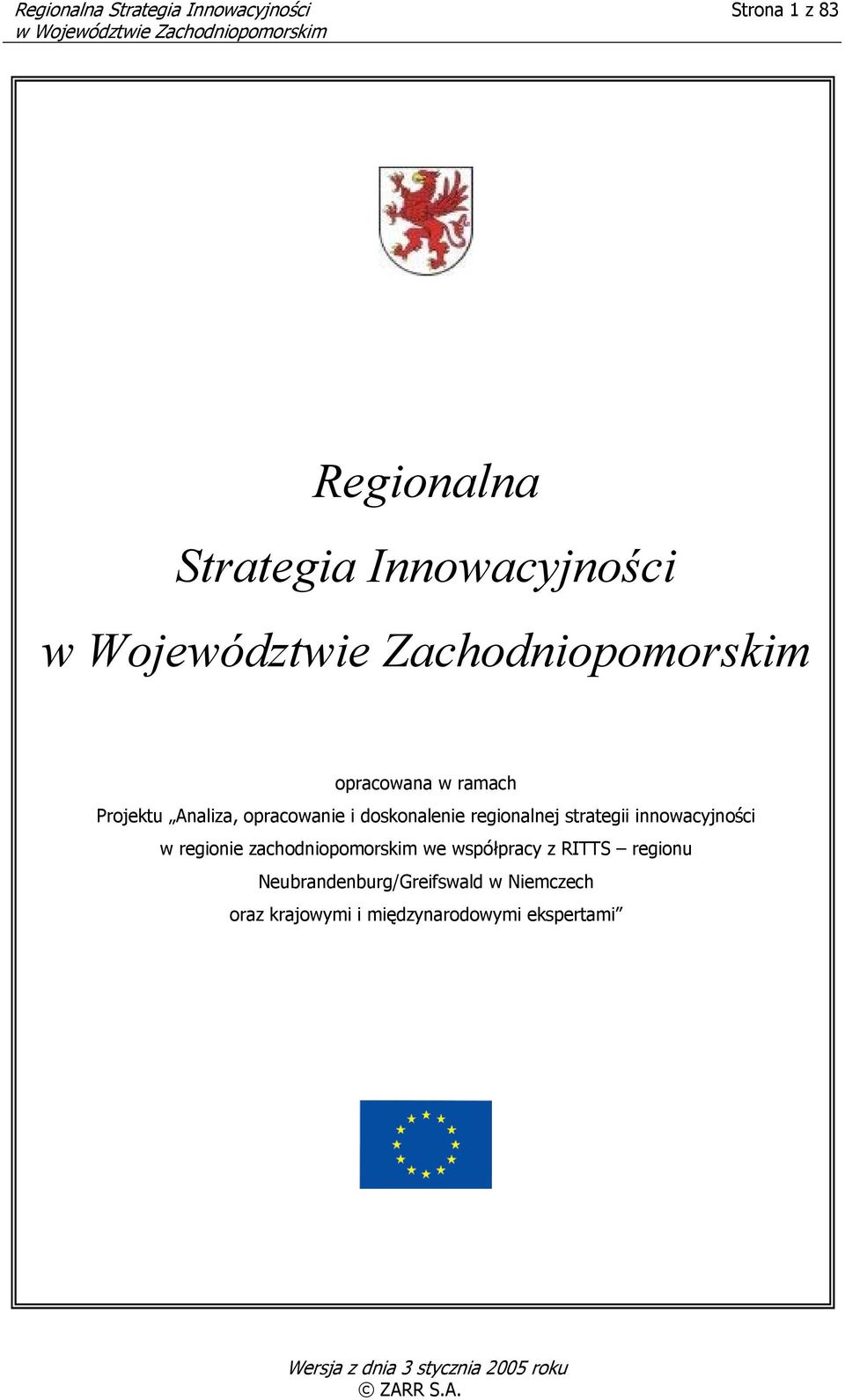 Regionalna Strategia Innowacyjności
w Województwie Zachodniopomorskim

Strona 1 z 83

Regionalna

Strategia Innowacyjności

w Województwie Zachodniopomorskim

opracowana w ramach

Projektu „Analiza, opracowanie i doskonalenie regionalnej strategii innowacyjności w regionie zachodniopomorskim we współpracy z RITTS – regionu Neubrandenburg/Greifswald w Niemczech oraz krajowymi i międzynarodowymi ekspertami”

Wersja z dnia 3 stycznia 2005 roku
© ZARR S.A.